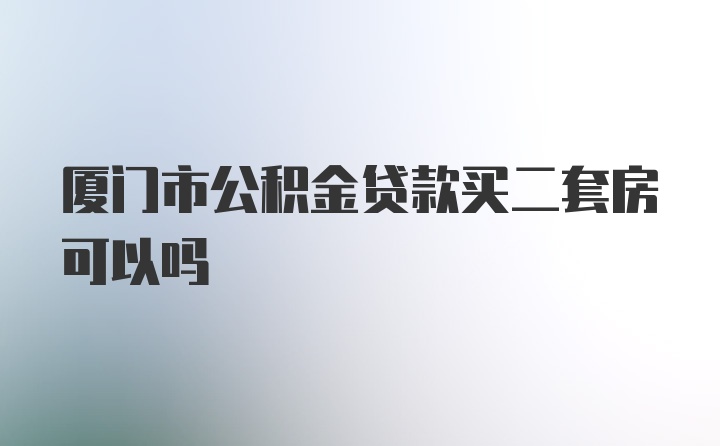 厦门市公积金贷款买二套房可以吗